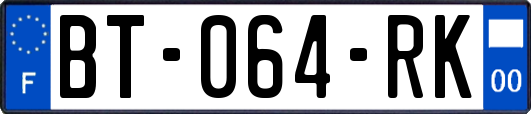 F
BT-064-RK
00